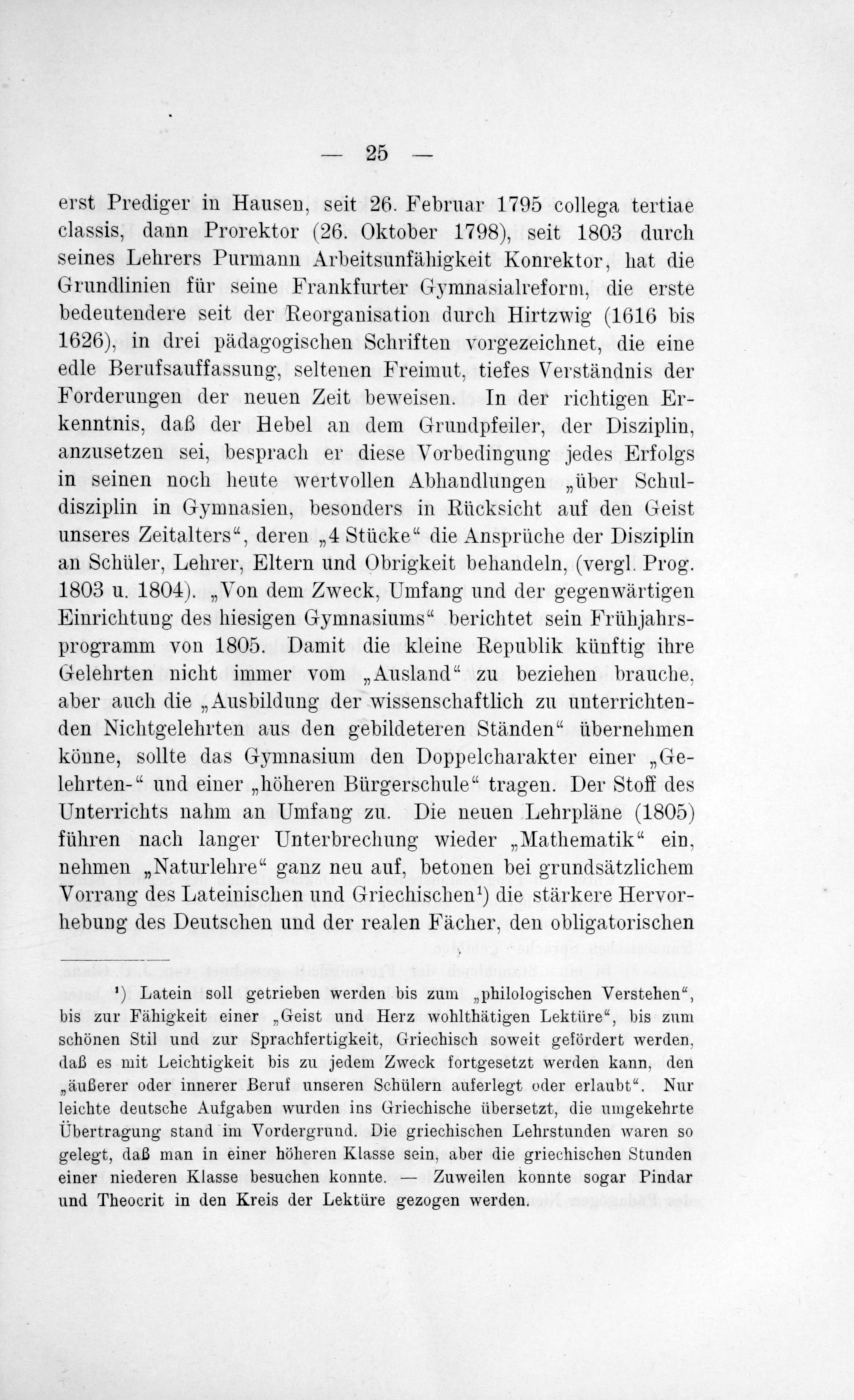 — 25 —

erst Prediger in Hausen, seit 26. Februar 1795 collega tertiae classis, dann Prorektor (26. Oktober 1798), seit 1803 durch seines Lehrers Purmann Arbeitsunfähigkeit Konrektor, hat die Grundlinien für seine Frankfurter Gymnasialreform, die erste bedeutendere seit der Reorganisation durch Hirtzwig (1616 bis 1626), in drei pädagogischen Schriften vorgezeichnet, die eine edle Berufsauffassung, seltenen Freimut, tiefes Verständnis der Forderungen der neuen Zeit beweisen. In der richtigen Erkenntnis, daß der Hebel an dem Grundpfeiler, der Disziplin, anzusetzen sei, besprach er diese Vorbedingung jedes Erfolgs in seinen noch heute wertvollen Abhandlungen „über Schuldisziplin in Gymnasien, besonders in Rücksicht auf den Geist unseres Zeitalters“, deren „4 Stücke“ die Ansprüche der Disziplin an Schüler, Lehrer, Eltern und Obrigkeit behandeln, (vergl. Prog. 1803 u. 1804). „Von dem Zweck, Umfang und der gegenwärtigen Einrichtung des hiesigen Gymnasiums“ berichtet sein Frühjahrsprogramm von 1805. Damit die kleine Republik künftig ihre Gelehrten nicht immer vom „Ausland“ zu beziehen brauche, aber auch die „Ausbildung der wissenschaftlich zu unterrichtenden Nichtgelehrten aus den gebildeteren Ständen“ übernehmen könne, sollte das Gymnasium den Doppelcharakter einer „Gelehrten-“ und einer „höheren Bürgerschule“ tragen. Der Stoff des Unterrichts nahm an Umfang zu. Die neuen Lehrpläne (1805) führen nach langer Unterbrechung wieder „Mathematik“ ein, nehmen „Naturlehre“ ganz neu auf, betonen bei grundsätzlichem Vorrang des Lateinischen und Griechischen¹) die stärkere Hervorhebung des Deutschen und der realen Fächer, den obligatorischen

¹) Latein soll getrieben werden bis zum „philologischen Verstehen“, bis zur Fähigkeit einer „Geist und Herz wohlthätigen Lektüre“, bis zum schönen Stil und zur Sprachfertigkeit, Griechisch soweit gefördert werden, daß es mit Leichtigkeit bis zu jedem Zweck fortgesetzt werden kann, den „äußerer oder innerer Beruf unseren Schülern auferlegt oder erlaubt“. Nur leichte deutsche Aufgaben wurden ins Griechische übersetzt, die umgekehrte Übertragung stand im Vordergrund. Die griechischen Lehrstunden waren so gelegt, daß man in einer höheren Klasse sein, aber die griechischen Stunden einer niederen Klasse besuchen konnte. — Zuweilen konnte sogar Pindar und Theocrit in den Kreis der Lektüre gezogen werden.